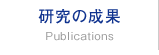 研究の成果
Publications